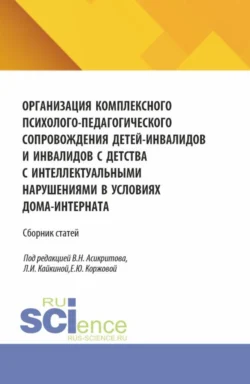 ОРГАНИЗАЦИЯ КОМПЛЕКСНОГО ПСИХОЛОГО-ПЕДАГОГИЧЕСКОГО СОПРОВОЖДЕНИЯ ДЕТЕЙ-ИНВАЛИДОВ И ИНВАЛИДОВ С ДЕТСТВА С ИНТЕЛЛЕКТУАЛЬНЫМИ НАРУШЕНИЯМИ В УСЛОВИЯХ ДОМА-ИНТЕРНАТА

Сборник статей

Под редакцией В.Н. Асикритова, Л.И. Кайкиной,Е.Ю. Коржовой

RU SCIence
RUS-SCIENCE.RU